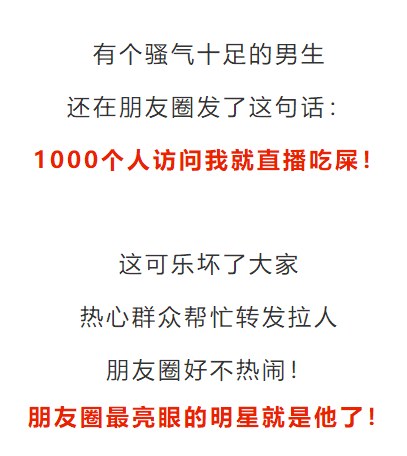 有个骚气十足的男生

还在朋友圈发了这句话：

1000个人访问我就直播吃屎！

这可乐坏了大家

热心群众帮忙转发拉人

朋友圈好不热闹！

朋友圈最亮眼的明星就是他了！